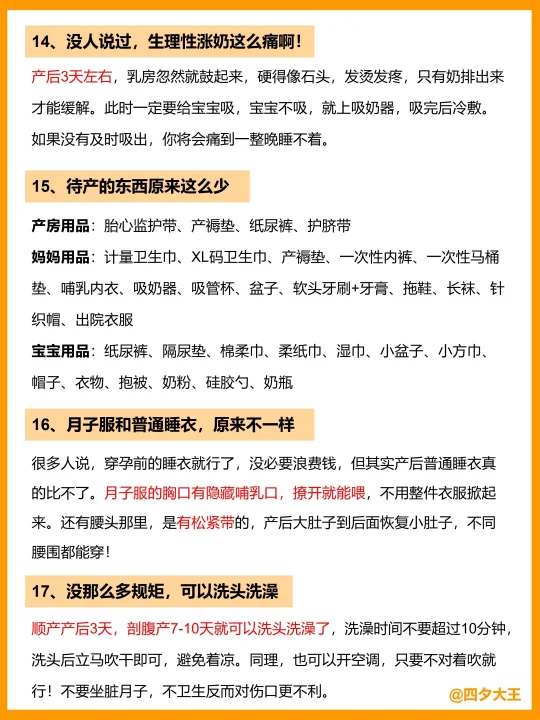 14、没人说过，生理性涨奶这么痛啊！

产后3天左右，乳房忽然就鼓起来，硬得像石头，发烫发疼，只有奶排出来才能缓解。此时一定要给宝宝吸，宝宝不吸，就上吸奶器，吸完后冷敷。如果没有及时吸出，你将会痛到一整晚睡不着。

15、待产的东西原来这么少

产房用品：胎心监护带、产褥垫、纸尿裤、护脐带

妈妈用品：计量卫生巾、XL码卫生巾、产褥垫、一次性内裤、一次性马桶垫、哺乳内衣、吸奶器、吸管杯、盆子、软头牙刷+牙膏、拖鞋、长袜、针织帽、出院衣服

宝宝用品：纸尿裤、隔尿垫、棉柔巾、柔纸巾、湿巾、小盆子、小方巾、帽子、衣物、抱被、奶粉、硅胶勺、奶瓶

16、月子服和普通睡衣，原来不一样

很多人说，穿孕前的睡衣就行了，没必要浪费钱，但其实产后普通睡衣真的比不了。月子服的胸口有隐藏哺乳口，撩开就能喂，不用整件衣服掀起来。还有腰头那里，是有松紧带的，产后大肚子到后面恢复小肚子，不同腰围都能穿！

17、没那么多规矩，可以洗头洗澡

顺产产后3天，剖腹产7-10天就可以洗头洗澡了，洗澡时间不要超过10分钟，洗头后立马吹干即可，避免着凉。同理，也可以开空调，只要不对着吹就行！不要坐脏月子，不卫生反而对伤口更不利。

@四夕大王